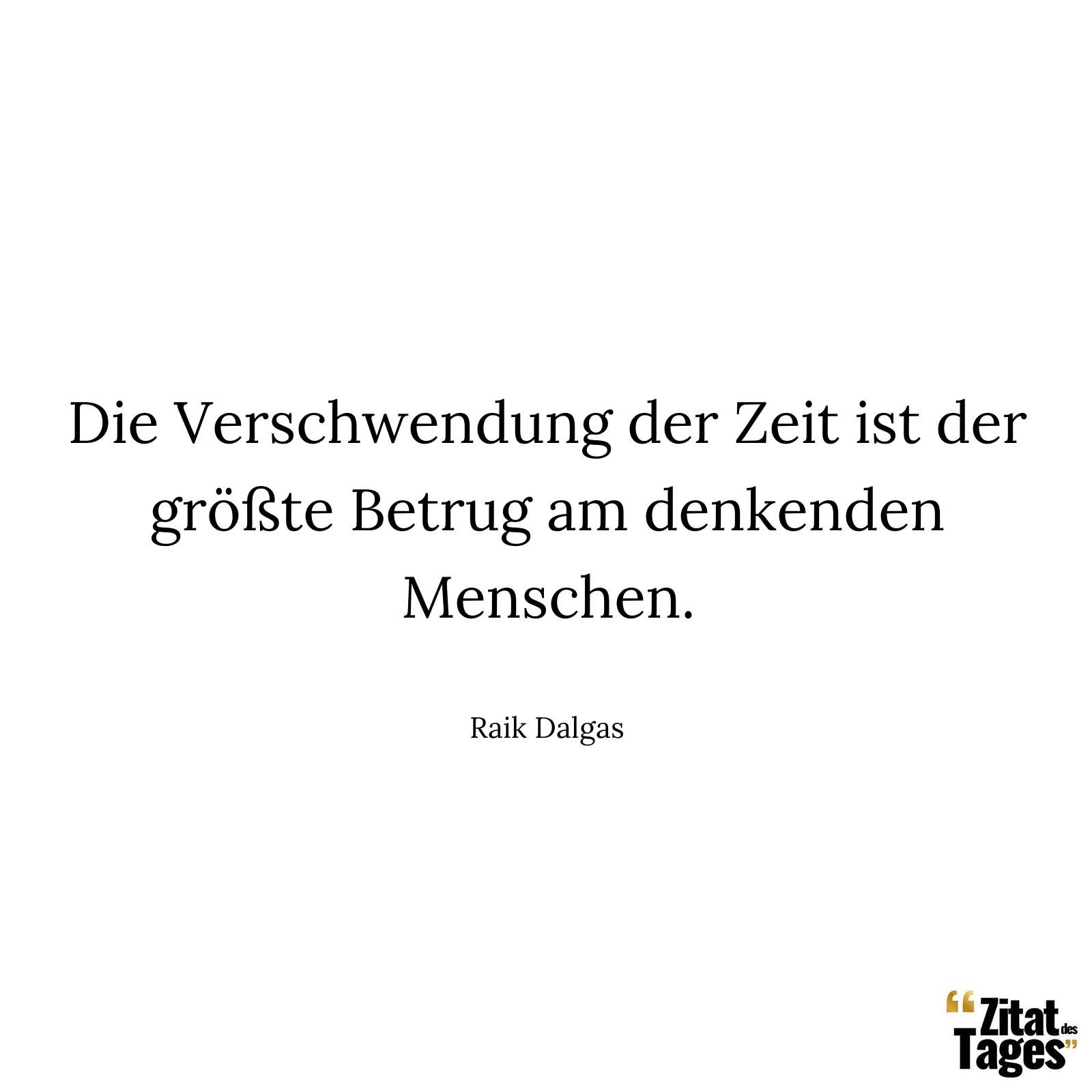 Die Verschwendung der Zeit ist der größte Betrug am denkenden Menschen.

Raik Dalgas

“Zitat des Tages”